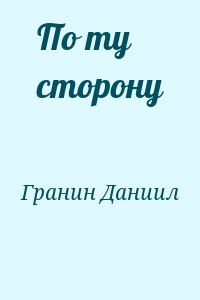 По ту сторону

Гранин Даниил